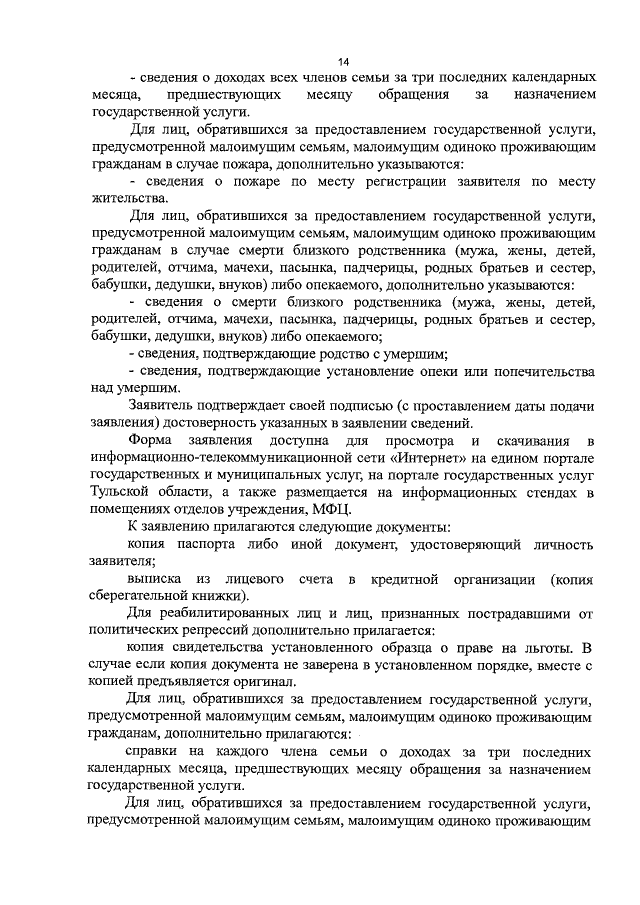 14

- сведения о доходах всех членов семьи за три последних календарных месяца, предшествующих месяцу обращения за назначением государственной услуги.

Для лиц, обратившихся за предоставлением государственной услуги, предусмотренной малоимущим семьям, малоимущим одиноко проживающим гражданам в случае пожара, дополнительно указываются:

- сведения о пожаре по месту регистрации заявителя по месту жительства.

Для лиц, обратившихся за предоставлением государственной услуги, предусмотренной малоимущим семьям, малоимущим одиноко проживающим гражданам в случае смерти близкого родственника (мужа, жены, детей, родителей, отчима, мачехи, пасынка, падчерицы, родных братьев и сестер, бабушки, дедушки, внуков) либо опекаемого, дополнительно указываются:

- сведения о смерти близкого родственника (мужа, жены, детей, родителей, отчима, мачехи, пасынка, падчерицы, родных братьев и сестер, бабушки, дедушки, внуков) либо опекаемого;

- сведения, подтверждающие родство с умершим;

- сведения, подтверждающие установление опеки или попечительства над умершим.

Заявитель подтверждает своей подписью (с проставлением даты подачи заявления) достоверность указанных в заявлении сведений.

Форма заявления доступна для просмотра и скачивания в информационно-телекоммуникационной сети «Интернет» на едином портале государственных и муниципальных услуг, на портале государственных услуг Тульской области, а также размещается на информационных стендах в помещениях отделов учреждения, МФЦ.

К заявлению прилагаются следующие документы:

копия паспорта либо иной документ, удостоверяющий личность заявителя;

выписка из лицевого счета в кредитной организации (копия сберегательной книжки).

Для реабилитированных лиц и лиц, признанных пострадавшими от политических репрессий дополнительно прилагается:

копия свидетельства установленного образца о праве на льготы. В случае если копия документа не заверена в установленном порядке, вместе с копией предъявляется оригинал.

Для лиц, обратившихся за предоставлением государственной услуги, предусмотренной малоимущим семьям, малоимущим одиноко проживающим гражданам, дополнительно прилагаются:

справки на каждого члена семьи о доходах за три последних календарных месяца, предшествующих месяцу обращения за назначением государственной услуги.

Для лиц, обратившихся за предоставлением государственной услуги, предусмотренной малоимущим семьям, малоимущим одиноко проживающим